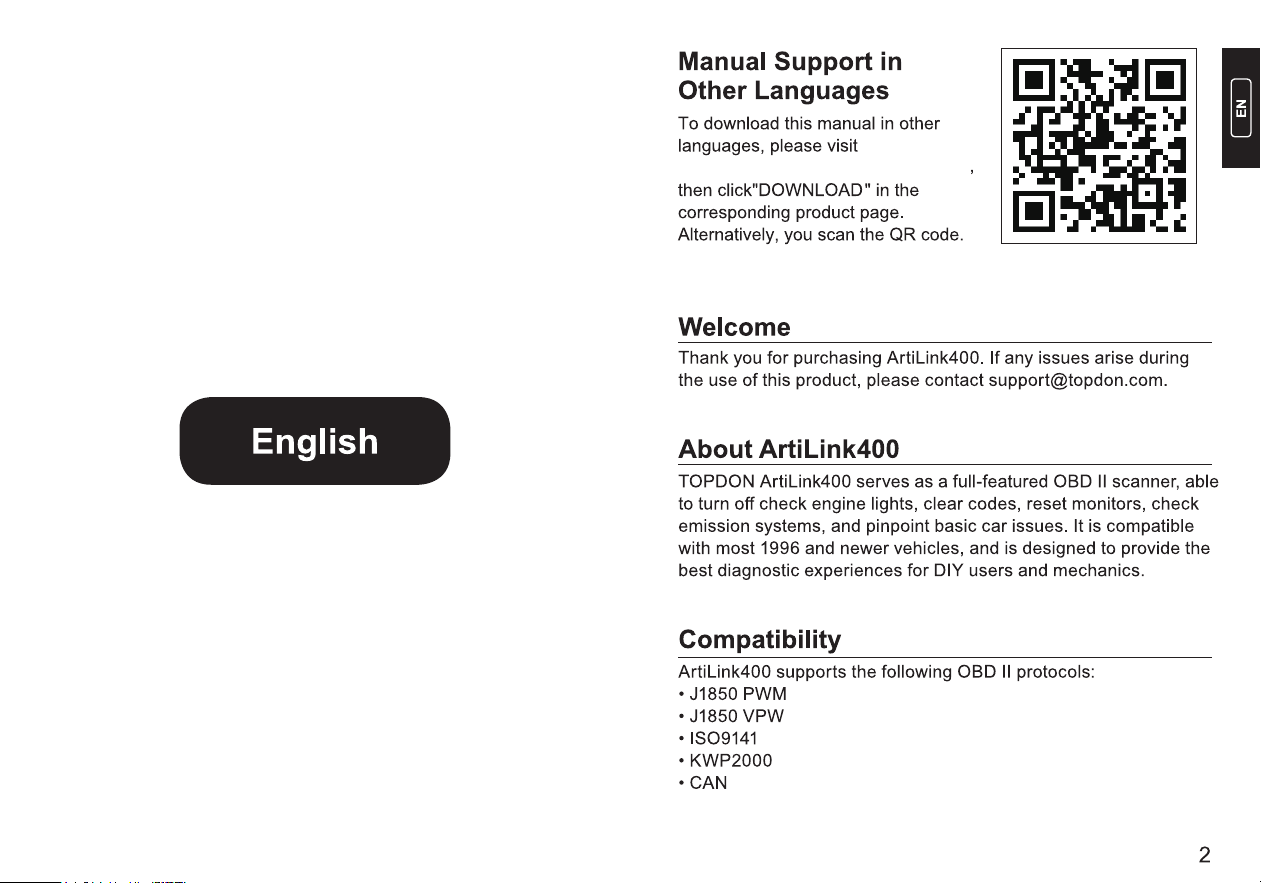 English

Manual Support in Other Languages

To download this manual in other languages, please visit ,

then click"DOWNLOAD" in the corresponding product page. Alternatively, you scan the QR code.

EN

Welcome

Thank you for purchasing ArtiLink400. If any issues arise during the use of this product, please contact support@topdon.com.

About ArtiLink400

TOPDON ArtiLink400 serves as a full-featured OBD II scanner, able to turn off check engine lights, clear codes, reset monitors, check emission systems, and pinpoint basic car issues. It is compatible with most 1996 and newer vehicles, and is designed to provide the best diagnostic experiences for DIY users and mechanics.

Compatibility

ArtiLink400 supports the following OBD II protocols:
• J1850 PWM
• J1850 VPW
• ISO9141
• KWP2000
• CAN

2